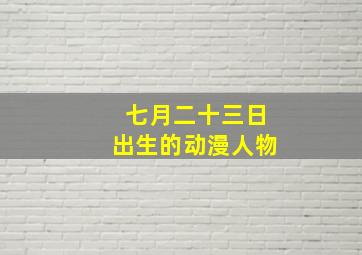 七月二十三日
出生的动漫人物